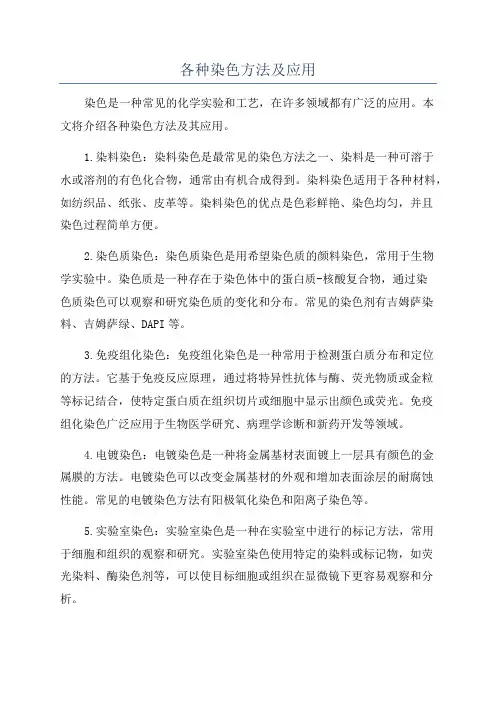 各种染色方法及应用

染色是一种常见的化学实验和工艺，在许多领域都有广泛的应用。本文将介绍各种染色方法及其应用。

1.染料染色：染料染色是最常见的染色方法之一、染料是一种可溶于水或溶剂的有色化合物，通常由有机合成得到。染料染色适用于各种材料，如纺织品、纸张、皮革等。染料染色的优点是色彩鲜艳、染色均匀，并且染色过程简单方便。

2.染色质染色：染色质染色是用希望染色质的颜料染色，常用于生物学实验中。染色质是一种存在于染色体中的蛋白质-核酸复合物，通过染色质染色可以观察和研究染色质的变化和分布。常见的染色剂有吉姆萨染料、吉姆萨绿、DAPI等。

3.免疫组化染色：免疫组化染色是一种常用于检测蛋白质分布和定位的方法。它基于免疫反应原理，通过将特异性抗体与酶、荧光物质或金粒等标记结合，使特定蛋白质在组织切片或细胞中显示出颜色或荧光。免疫组化染色广泛应用于生物医学研究、病理学诊断和新药开发等领域。

4.电镀染色：电镀染色是一种将金属基材表面镀上一层具有颜色的金属膜的方法。电镀染色可以改变金属基材的外观和增加表面涂层的耐腐蚀性能。常见的电镀染色方法有阳极氧化染色和阳离子染色等。

5.实验室染色：实验室染色是一种在实验室中进行的标记方法，常用于细胞和组织的观察和研究。实验室染色使用特定的染料或标记物，如荧光染料、酶染色剂等，可以使目标细胞或组织在显微镜下更容易观察和分析。